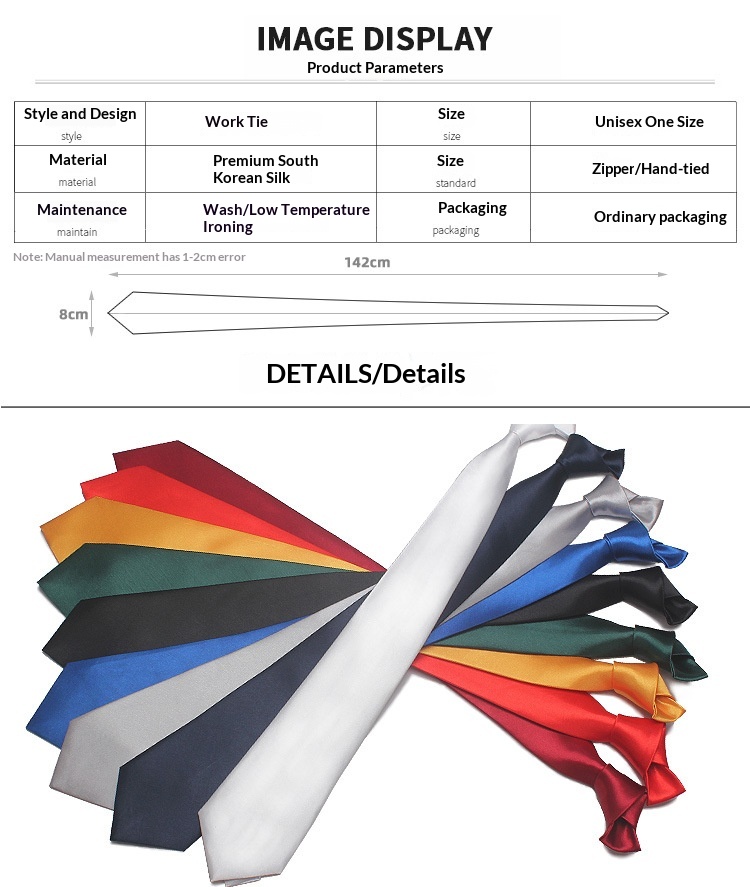 IMAGE DISPLAY
Product Parameters

| Style and Design style | Work Tie | Size size | Unisex One Size |
|---|---|---|---|
| Material material | Premium South Korean Silk | Size standard | Zipper/Hand-tied |
| Maintenance maintain | Wash/Low Temperature Ironing | Packaging packaging | Ordinary packaging |

Note: Manual measurement has 1-2cm error

142cm

8cm

DETAILS/Details